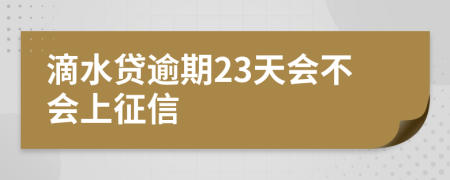 滴水贷逾期23天会不会上征信